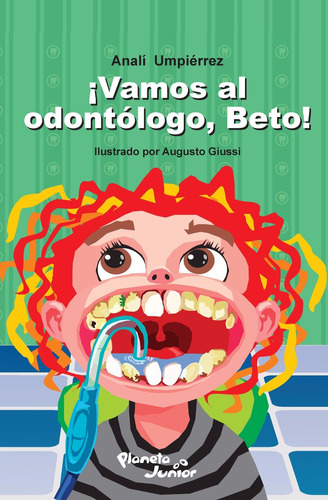 Analí Umpiérrez

¡Vamos al odontólogo, Beto!

Ilustrado por Augusto Giussi

Planeta Junior